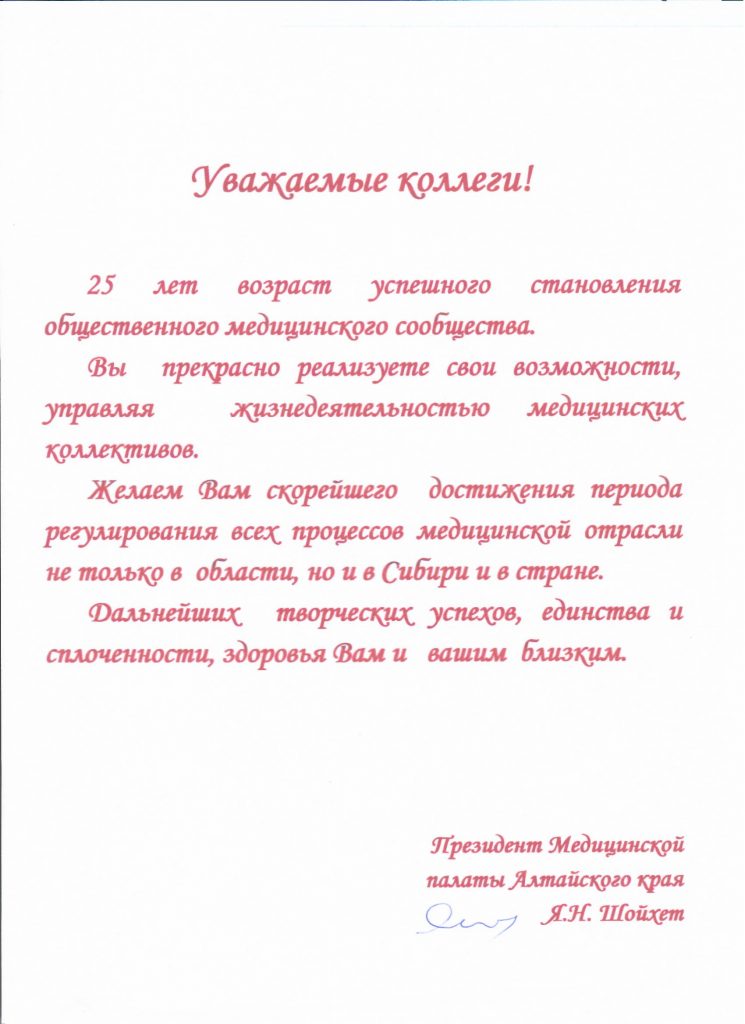 Уважаемые коллеги!

25 лет возраст успешного становления общественного медицинского сообщества.

Вы прекрасно реализуете свои возможности, управляя жизнедеятельностью медицинских коллективов.

Желаем Вам скорейшего достижения периода регулирования всех процессов медицинской отрасли не только в области, но и в Сибири и в стране.

Дальнейших творческих успехов, единства и сплоченности, здоровья Вам и вашим близким.

Президент Медицинской палаты Алтайского края Я.Н. Шойхет